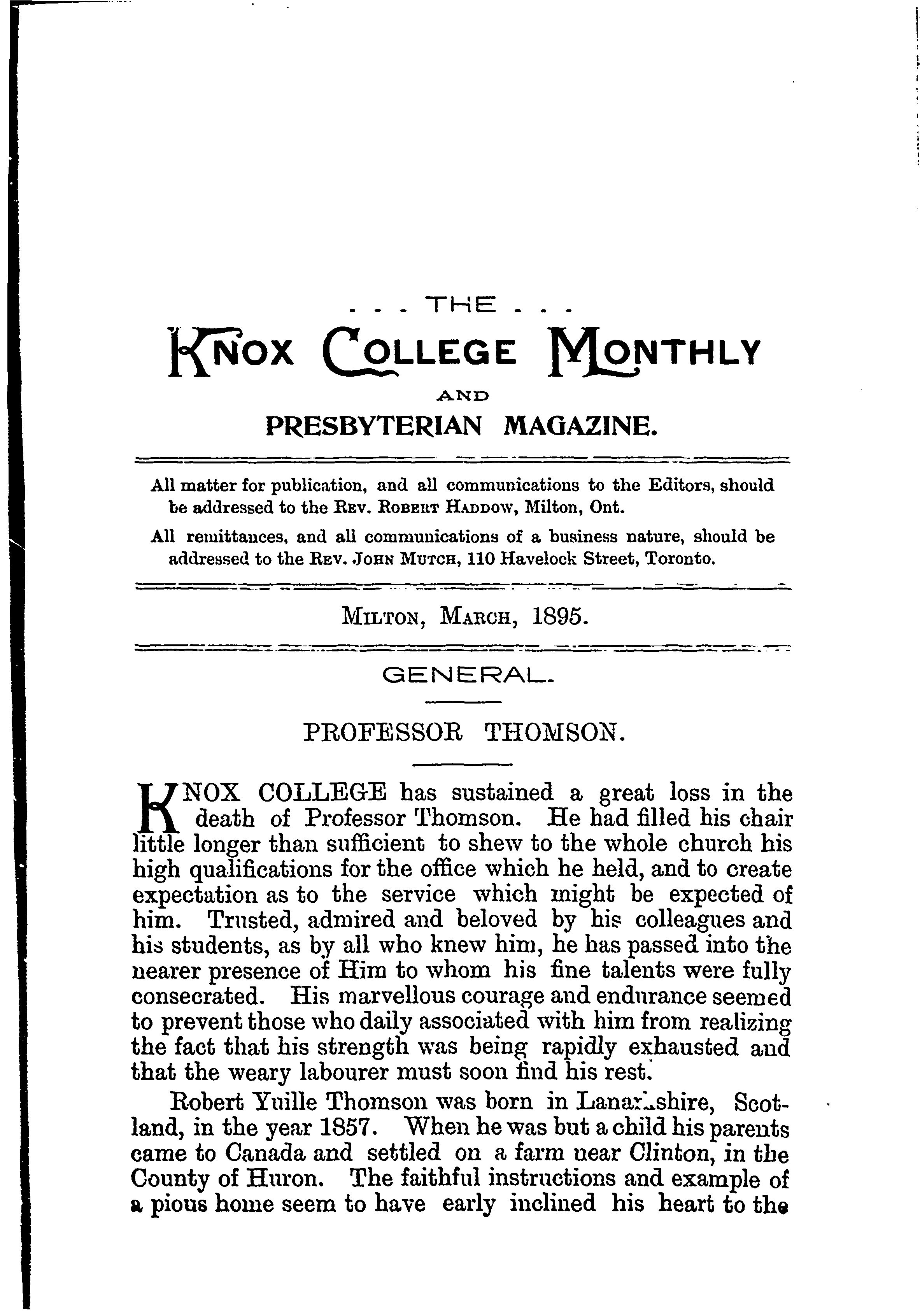 . . . THE . . .

KNOX COLLEGE MONTHLY

AND

PRESBYTERIAN MAGAZINE.

All matter for publication, and all communications to the Editors, should be addressed to the REV. ROBERT HADDOW, Milton, Ont.

All remittances, and all communications of a business nature, should be addressed to the REV. JOHN MUTCH, 110 Havelock Street, Toronto.

MILTON, MARCH, 1895.

GENERAL.

PROFESSOR THOMSON.

KNOX COLLEGE has sustained a great loss in the death of Professor Thomson. He had filled his chair little longer than sufficient to shew to the whole church his high qualifications for the office which he held, and to create expectation as to the service which might be expected of him. Trusted, admired and beloved by his colleagues and his students, as by all who knew him, he has passed into the nearer presence of Him to whom his fine talents were fully consecrated. His marvellous courage and endurance seemed to prevent those who daily associated with him from realizing the fact that his strength was being rapidly exhausted and that the weary labourer must soon find his rest.

Robert Yuille Thomson was born in Lanarkshire, Scotland, in the year 1857. When he was but a child his parents came to Canada and settled on a farm near Clinton, in the County of Huron. The faithful instructions and example of a pious home seem to have early inclined his heart to the